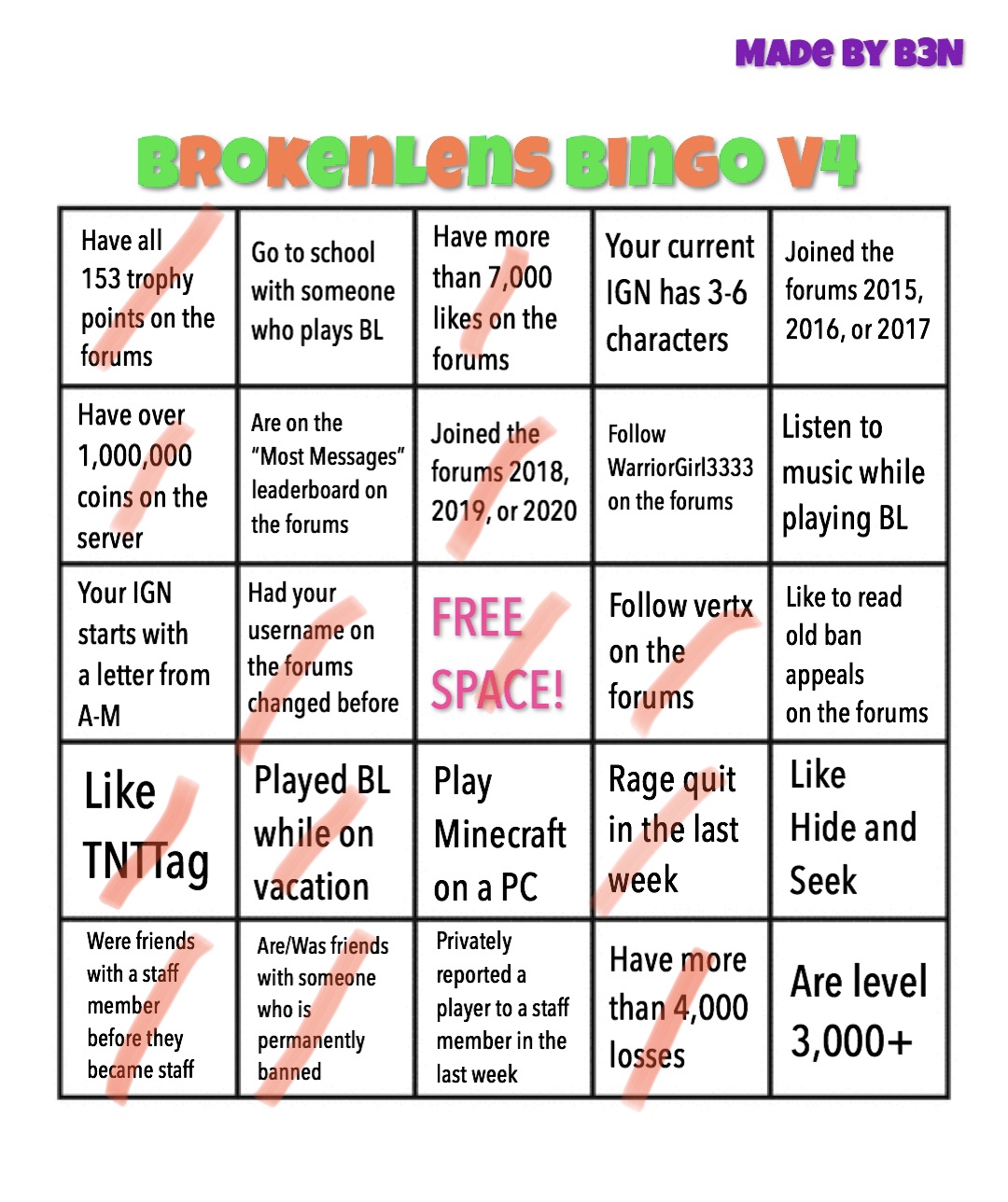 MADE BY B3N

BROKENLENS BINGO V4

| | | | | |
|---|---|---|---|---|
| Have all 153 trophy points on the forums | Go to school with someone who plays BL | Have more than 7,000 likes on the forums | Your current IGN has 3-6 characters | Joined the forums 2015, 2016, or 2017 |
| Have over 1,000,000 coins on the server | Are on the "Most Messages" leaderboard on the forums | Joined the forums 2018, 2019, or 2020 | Follow WarriorGirl3333 on the forums | Listen to music while playing BL |
| Your IGN starts with a letter from A-M | Had your username on the forums changed before | FREE SPACE! | Follow vertx on the forums | Like to read old ban appeals on the forums |
| Like TNTTag | Played BL while on vacation | Play Minecraft on a PC | Rage quit in the last week | Like Hide and Seek |
| Were friends with a staff member before they became staff | Are/Was friends with someone who is permanently banned | Privately reported a player to a staff member in the last week | Have more than 4,000 losses | Are level 3,000+ |